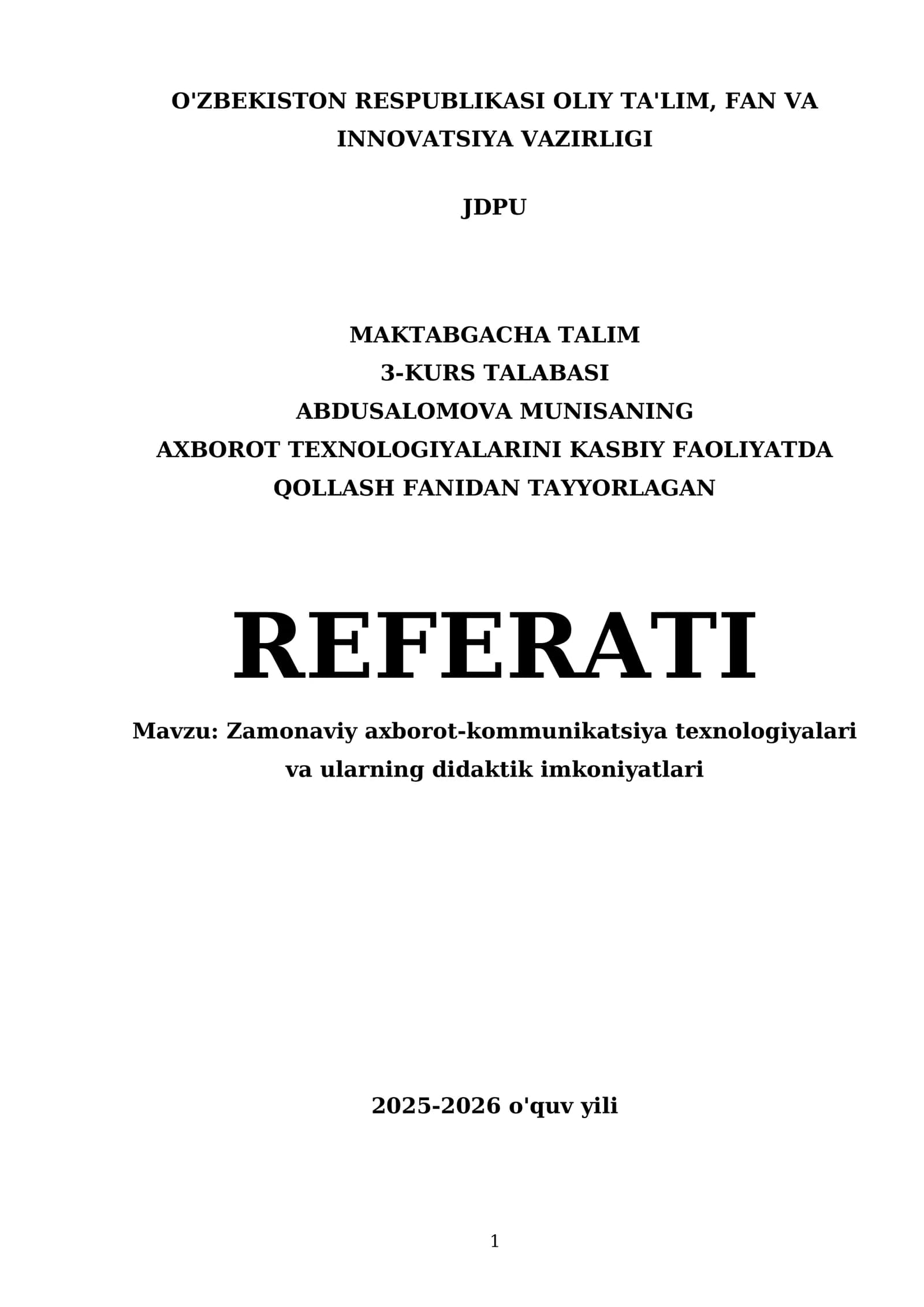 O'ZBEKISTON RESPUBLIKASI OLIY TA'LIM, FAN VA INNOVATSIYA VAZIRLIGI

JDPU

MAKTABGACHA TALIM
3-KURS TALABASI
ABDUSALOMOVA MUNISANING
AXBOROT TEXNOLOGIYALARINI KASBIY FAOLIYATDA
QOLLASH FANIDAN TAYYORLAGAN

REFERATI

Mavzu: Zamonaviy axborot-kommunikatsiya texnologiyalari va ularning didaktik imkoniyatlari

2025-2026 o'quv yili

1